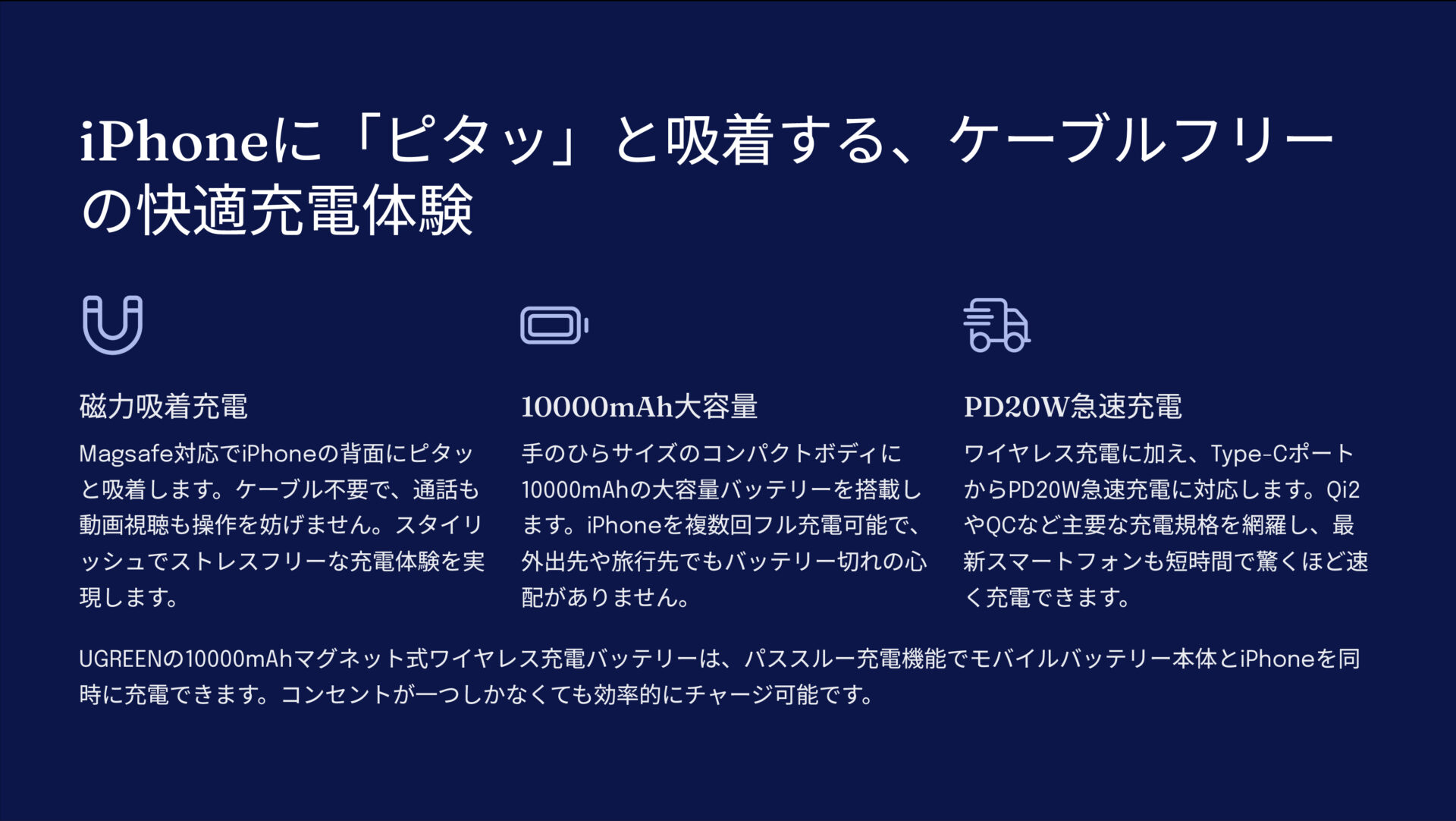 iPhoneに「ピタッ」と吸着する、ケーブルフリーの快適充電体験

磁力吸着充電

Magsafe対応でiPhoneの背面にピタッと吸着します。ケーブル不要で、通話も動画視聴も操作を妨げません。スタイリッシュでストレスフリーな充電体験を実現します。

10000mAh大容量

手のひらサイズのコンパクトボディに10000mAhの大容量バッテリーを搭載します。iPhoneを複数回フル充電可能で、外出先や旅行先でもバッテリー切れの心配がありません。

PD20W急速充電

ワイヤレス充電に加え、Type-CポートからPD20W急速充電に対応します。Qi2やQCなど主要な充電規格を網羅し、最新スマートフォンも短時間で驚くほど速く充電できます。

UGREENの10000mAhマグネット式ワイヤレス充電バッテリーは、パススルー充電機能でモバイルバッテリー本体とiPhoneを同時に充電できます。コンセントが一つしかなくても効率的にチャージ可能です。